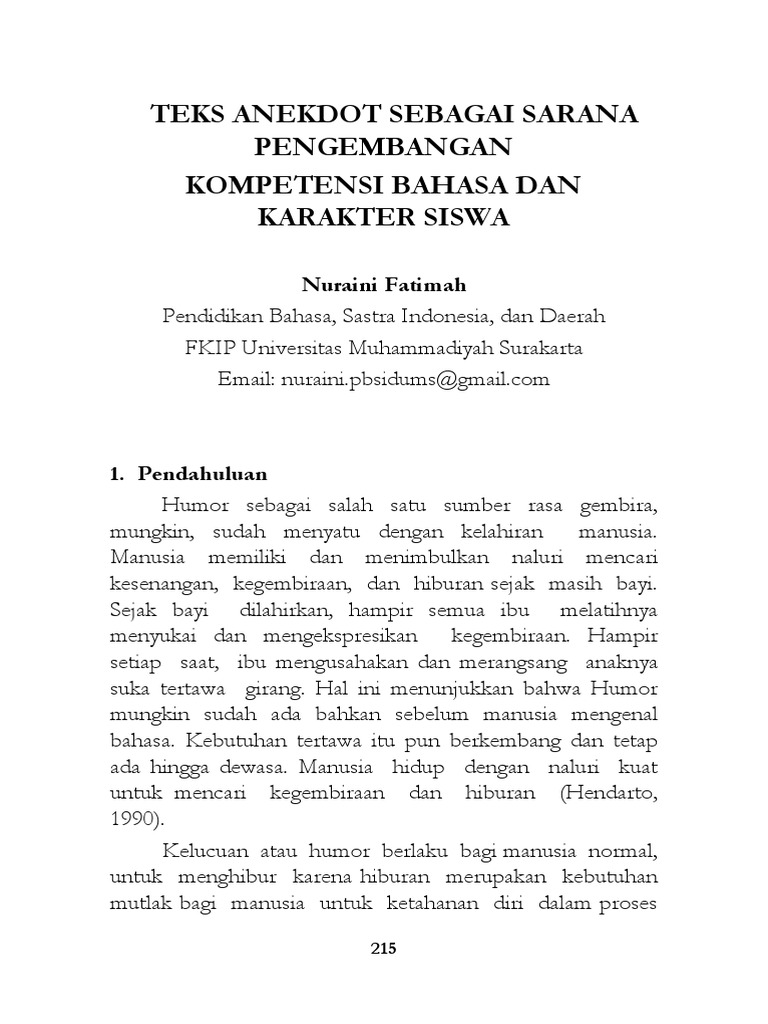 TEKS ANEKDOT SEBAGAI SARANA PENGEMBANGAN
KOMPETENSI BAHASA DAN KARAKTER SISWA

Nuraini Fatimah
Pendidikan Bahasa, Sastra Indonesia, dan Daerah
FKIP Universitas Muhammadiyah Surakarta
Email: nuraini.pbsidums@gmail.com

1. Pendahuluan

Humor sebagai salah satu sumber rasa gembira, mungkin, sudah menyatu dengan kelahiran manusia. Manusia memiliki dan menimbulkan naluri mencari kesenangan, kegembiraan, dan hiburan sejak masih bayi. Sejak bayi dilahirkan, hampir semua ibu melatihnya menyukai dan mengekspresikan kegembiraan. Hampir setiap saat, ibu mengusahakan dan merangsang anaknya suka tertawa girang. Hal ini menunjukkan bahwa Humor mungkin sudah ada bahkan sebelum manusia mengenal bahasa. Kebutuhan tertawa itu pun berkembang dan tetap ada hingga dewasa. Manusia hidup dengan naluri kuat untuk mencari kegembiraan dan hiburan (Hendarto, 1990).

Kelucuan atau humor berlaku bagi manusia normal, untuk menghibur karena hiburan merupakan kebutuhan mutlak bagi manusia untuk ketahanan diri dalam proses

215